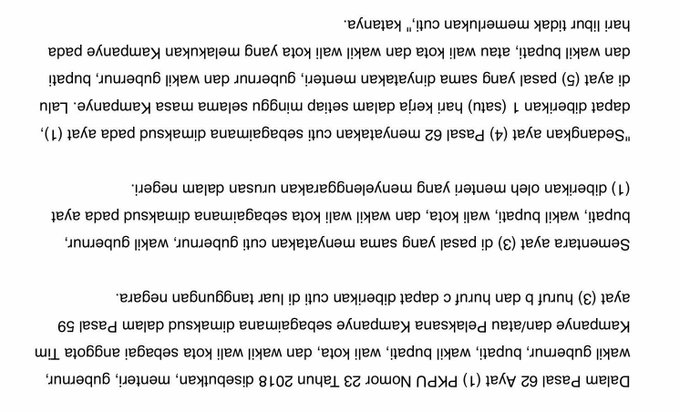 Dalam Pasal 62 Ayat (1) PKPU Nomor 23 Tahun 2018 disebutkan, menteri, gubernur, wakil gubernur, bupati, wakil bupati, wali kota, dan wakil wali kota sebagai anggota Tim Kampanye dan/atau Pelaksana Kampanye sebagaimana dimaksud dalam Pasal 59 ayat (3) huruf b dan huruf c dapat diberikan cuti di luar tanggungan negara.

Sementara ayat (3) di pasal yang sama menyatakan cuti gubernur, wakil gubernur, bupati, wakil bupati, wali kota, dan wakil wali kota sebagaimana dimaksud pada ayat (1) diberikan oleh menteri yang menyelenggarakan urusan dalam negeri.

"Sedangkan ayat (4) Pasal 62 menyatakan cuti sebagaimana dimaksud pada ayat (1), dapat diberikan 1 (satu) hari kerja dalam setiap minggu selama masa Kampanye. Lalu di ayat (5) pasal yang sama dinyatakan menteri, gubernur dan wakil gubernur, bupati dan wakil bupati, atau wali kota dan wakil wali kota yang melakukan Kampanye pada hari libur tidak memerlukan cuti," katanya.